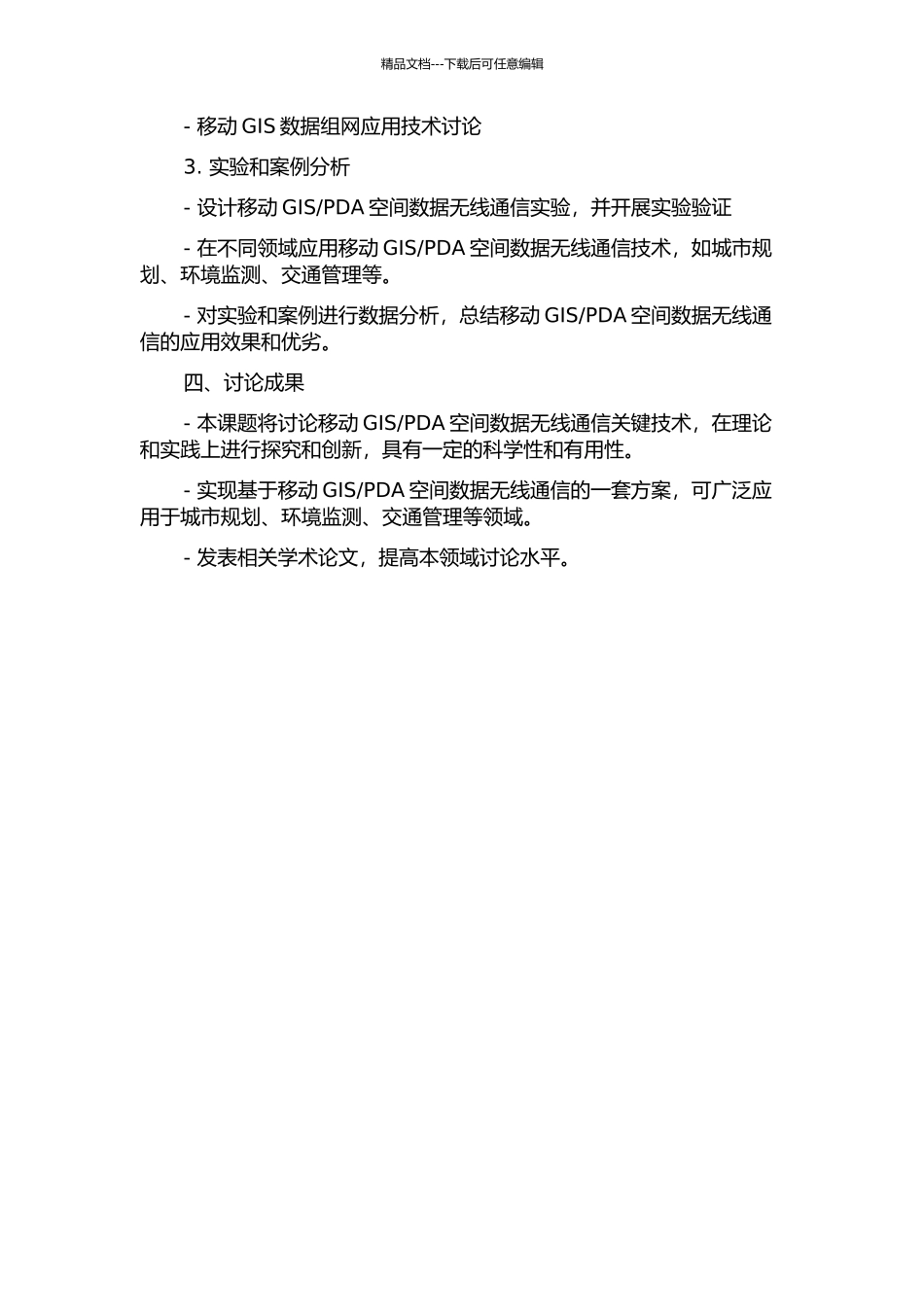 精品文档---下载后可任意编辑

- 移动 GIS 数据组网应用技术讨论

3. 实验和案例分析

- 设计移动 GIS/PDA 空间数据无线通信实验，并开展实验验证

- 在不同领域应用移动 GIS/PDA 空间数据无线通信技术，如城市规划、环境监测、交通管理等。

- 对实验和案例进行数据分析，总结移动 GIS/PDA 空间数据无线通信的应用效果和优劣。

四、讨论成果

- 本课题将讨论移动 GIS/PDA 空间数据无线通信关键技术，在理论和实践上进行探究和创新，具有一定的科学性和有用性。

- 实现基于移动 GIS/PDA 空间数据无线通信的一套方案，可广泛应用于城市规划、环境监测、交通管理等领域。

- 发表相关学术论文，提高本领域讨论水平。